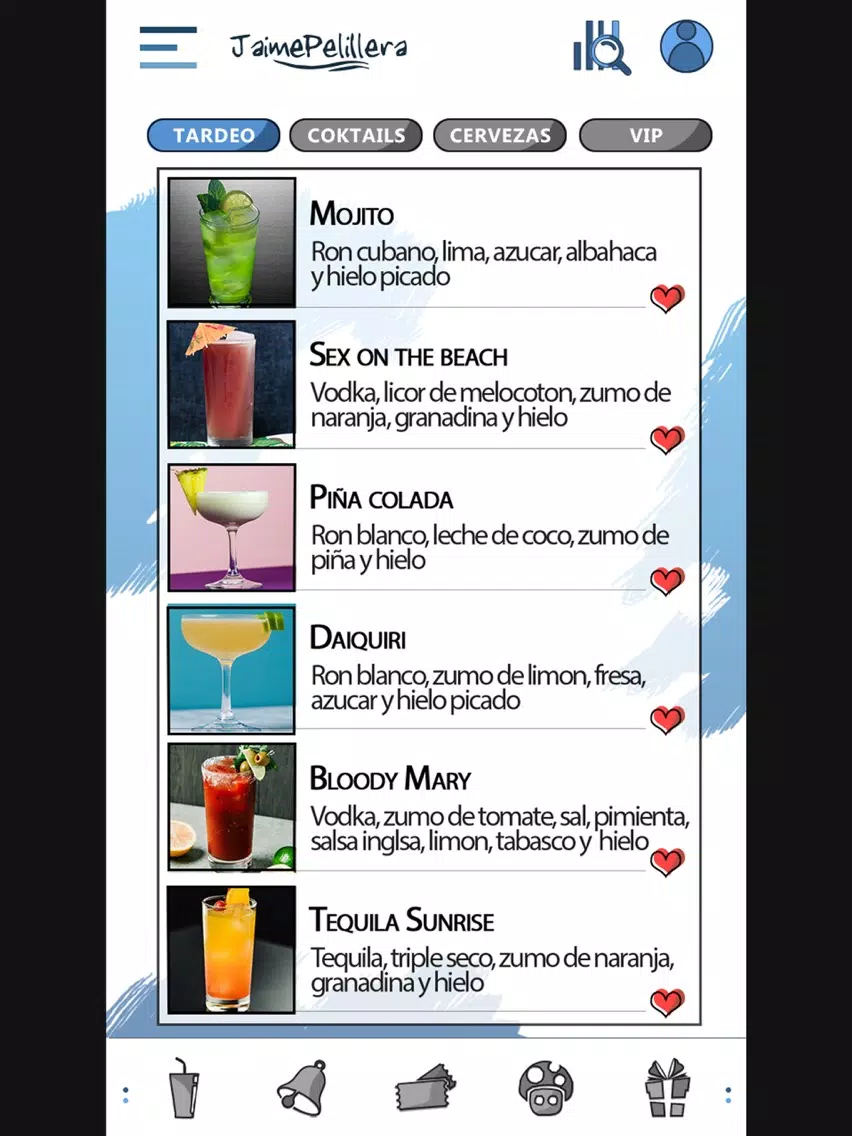 JaimePelillera

TARDEO COKTAILS CERVEZAS VIP

MOJITO
Ron cubano, lima, azucar, albahaca y hielo picado

SEX ON THE BEACH
Vodka, licor de melocoton, zumo de naranja, granadina y hielo

PIÑA COLADA
Ron blanco, leche de coco, zumo de piña y hielo

DAIQUIRI
Ron blanco, zumo de limon, fresa, azucar y hielo picado

BLOODY MARY
Vodka, zumo de tomate, sal, pimienta, salsa inglsa, limon, tabasco y hielo

TEQUILA SUNRISE
Tequila, triple seco, zumo de naranja, granadina y hielo